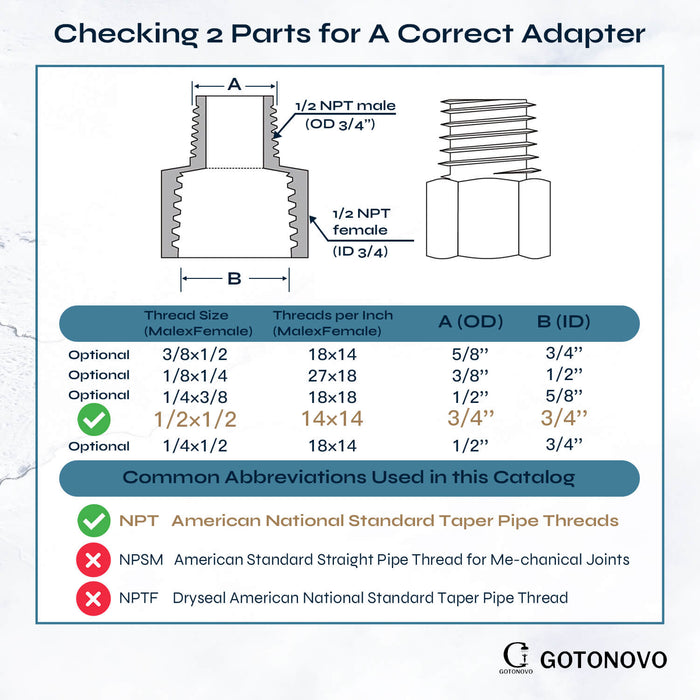 Checking 2 Parts for A Correct Adapter

A

1/2 NPT male (OD 3/4")

1/2 NPT female (ID 3/4)

B

| | Thread Size (MalexFemale) | Threads per Inch (MalexFemale) | A (OD) | B (ID) |
|---|---|---|---|---|
| Optional | 3/8x1/2 | 18x14 | 5/8" | 3/4" |
| Optional | 1/8x1/4 | 27x18 | 3/8" | 1/2" |
| Optional | 1/4x3/8 | 18x18 | 1/2" | 5/8" |
| | 1/2x1/2 | 14x14 | 3/4" | 3/4" |
| Optional | 1/4x1/2 | 18x14 | 1/2" | 3/4" |

Common Abbreviations Used in this Catalog

NPT American National Standard Taper Pipe Threads

NPSM American Standard Straight Pipe Thread for Me-chanical Joints

NPTF Dryseal American National Standard Taper Pipe Thread

GOTONOVO GOTONOVO